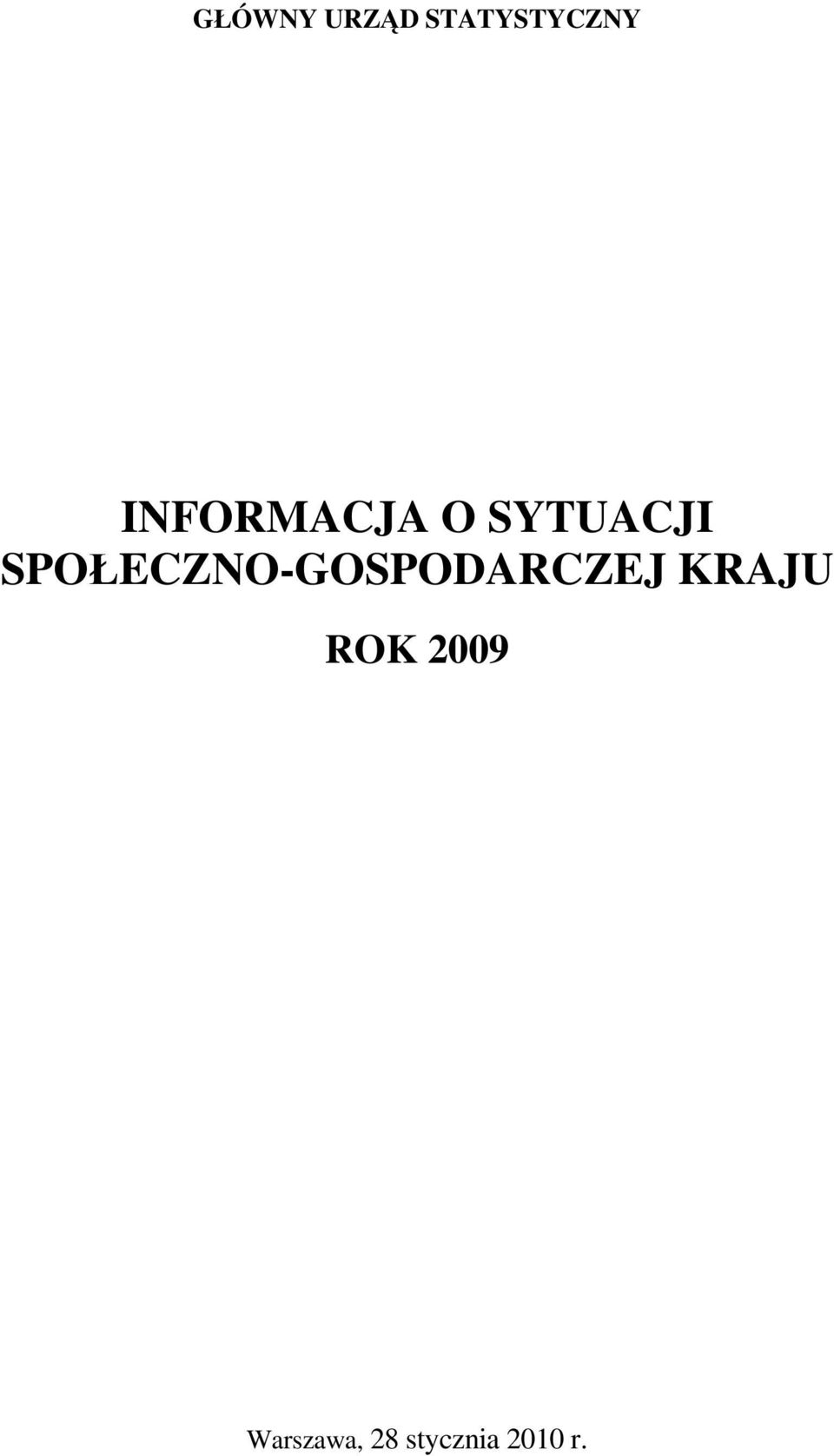 GŁÓWNY URZĄD STATYSTYCZNY

INFORMACJA O SYTUACJI SPOŁECZNO-GOSPODARCZEJ KRAJU

ROK 2009

Warszawa, 28 stycznia 2010 r.